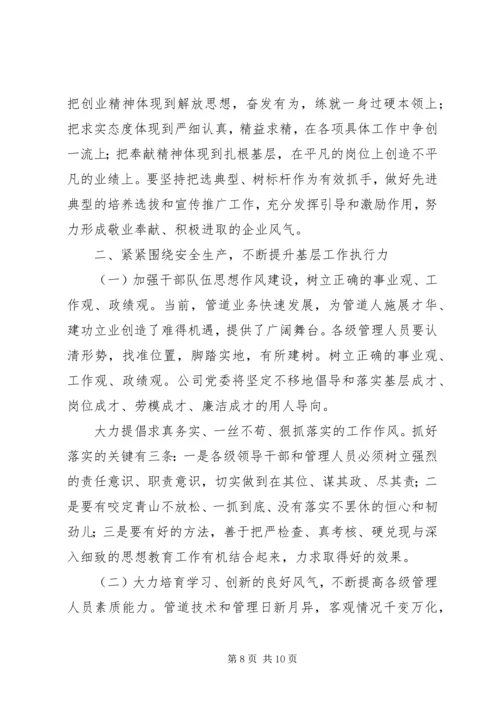 把创业精神体现到解放思想，奋发有为，练就一身过硬本领上；把求实态度体现到严细认真，精益求精，在各项具体工作中争创一流上；把奉献精神体现到扎根基层，在平凡的岗位上创造不平凡的业绩上。要坚持把选典型、树标杆作为有效抓手，做好先进典型的培养选拔和宣传推广工作，充分发挥引导和激励作用，努力形成敬业奉献、积极进取的企业风气。

二、紧紧围绕安全生产，不断提升基层工作执行力

（一）加强干部队伍思想作风建设，树立正确的事业观、工作观、政绩观。当前，管道业务快速发展，为管道人施展才华、建功立业创造了难得机遇，提供了广阔舞台。各级管理人员要认清形势，找准位置，脚踏实地，有所建树。树立正确的事业观、工作观、政绩观。公司党委将坚定不移地倡导和落实基层成才、岗位成才、劳模成才、廉洁成才的用人导向。

大力提倡求真务实、一丝不苟、狠抓落实的工作作风。抓好落实的关键有三条：一是各级领导干部和管理人员必须树立强烈的责任意识、职责意识，切实做到在其位、谋其政、尽其责；二是要有咬定青山不放松、一抓到底、没有落实不罢休的恒心和韧劲儿；三是要有好的方法，善于把严检查、真考核、硬兑现与深入细致的思想教育工作有机结合起来，力求取得好的效果。

（二）大力培育学习、创新的良好风气，不断提高各级管理人员素质能力。管道技术和管理日新月异，客观情况千变万化，

第 8 页 共 10 页